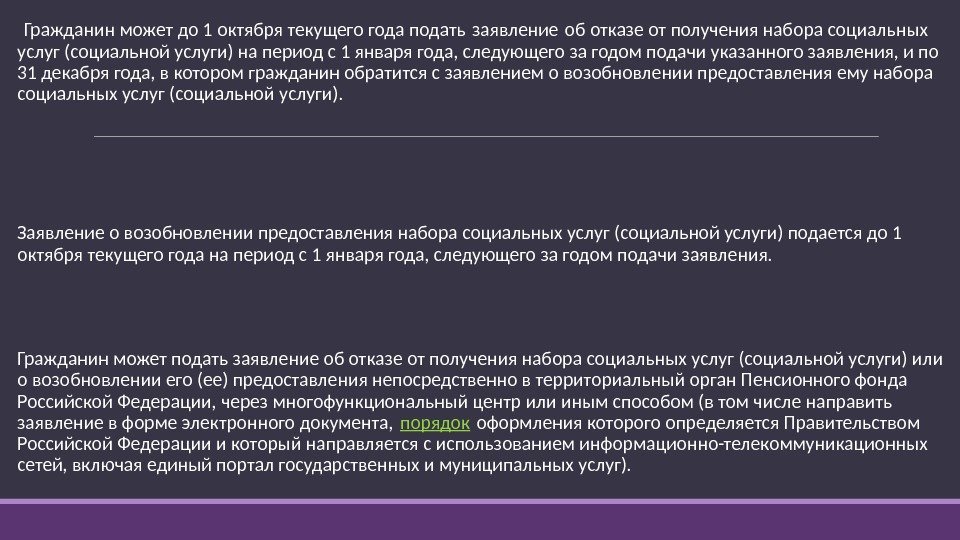 Гражданин может до 1 октября текущего года подать заявление об отказе от получения набора социальных услуг (социальной услуги) на период с 1 января года, следующего за годом подачи указанного заявления, и по 31 декабря года, в котором гражданин обратится с заявлением о возобновлении предоставления ему набора социальных услуг (социальной услуги).

Заявление о возобновлении предоставления набора социальных услуг (социальной услуги) подается до 1 октября текущего года на период с 1 января года, следующего за годом подачи заявления.

Гражданин может подать заявление об отказе от получения набора социальных услуг (социальной услуги) или о возобновлении его (ее) предоставления непосредственно в территориальный орган Пенсионного фонда Российской Федерации, через многофункциональный центр или иным способом (в том числе направить заявление в форме электронного документа, порядок оформления которого определяется Правительством Российской Федерации и который направляется с использованием информационно-телекоммуникационных сетей, включая единый портал государственных и муниципальных услуг).